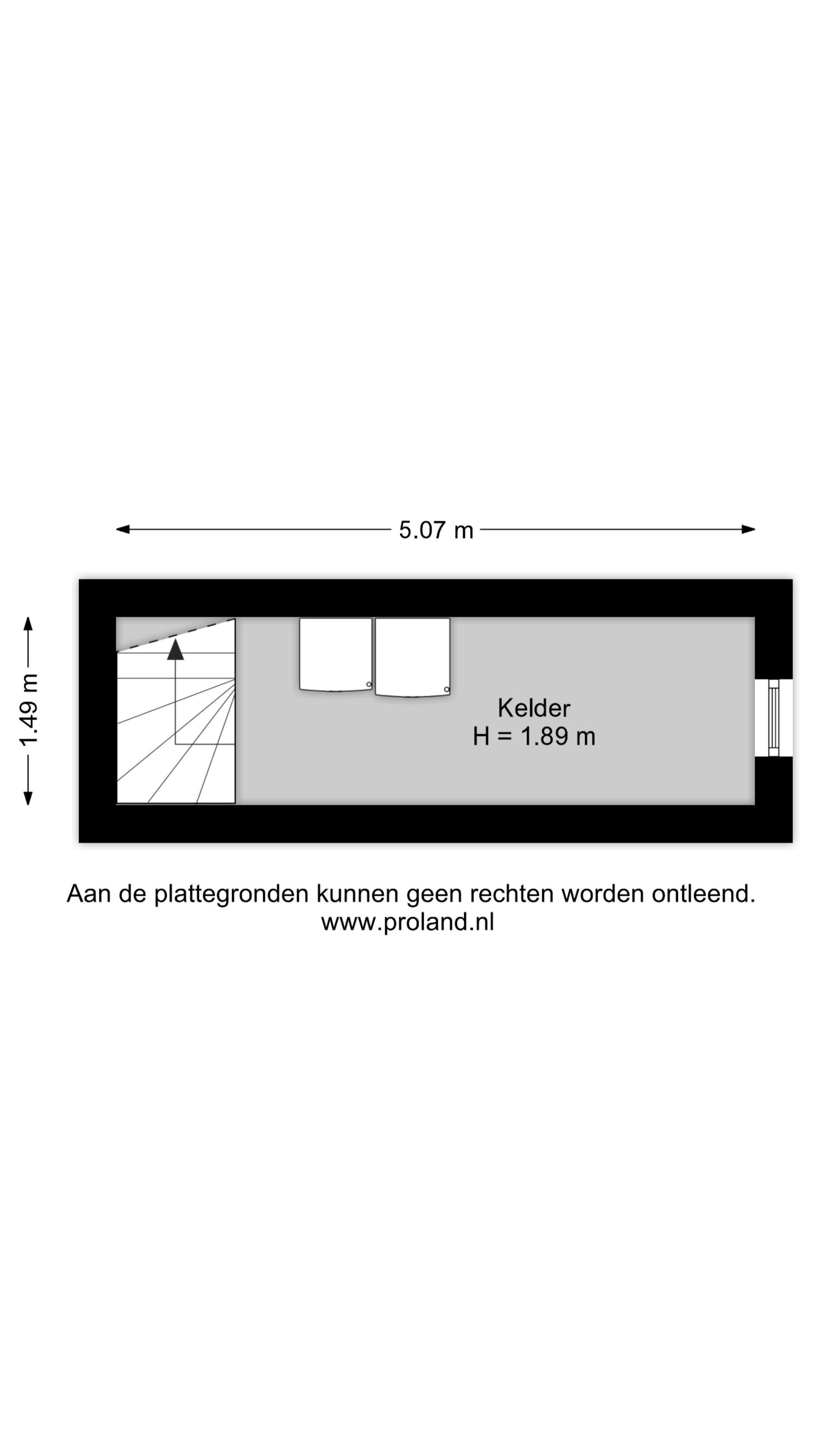 5.07 m

1.49 m

Kelder
H = 1.89 m

Aan de plattegronden kunnen geen rechten worden ontleend.
www.proland.nl